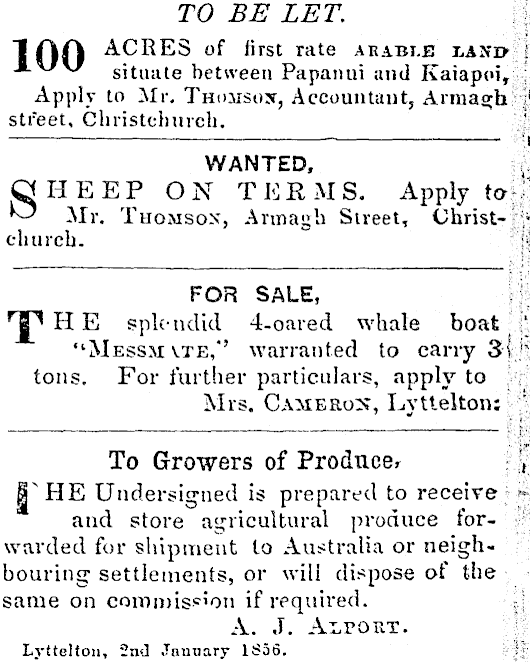 TO BE LET.

100 ACRES of first rate ARABLE LAND situate between Papanui and Kaiapoi, Apply to Mr. THOMSON, Accountant, Armagh street, Christchurch.

WANTED,

SHEEP ON TERMS. Apply to Mr. THOMSON, Armagh Street, Christchurch.

FOR SALE,

THE splendid 4-oared whale boat "MESSMATE," warranted to carry 3 tons. For further particulars, apply to Mrs. CAMERON, Lyttelton:

To Growers of Produce,

THE Undersigned is prepared to receive and store agricultural produce forwarded for shipment to Australia or neighbouring settlements, or will dispose of the same on commission if required.

A. J. ALPORT.

Lyttelton, 2nd January 1856.